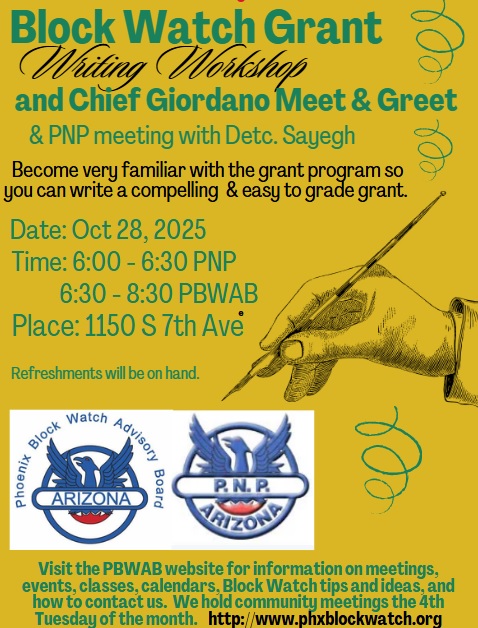 Block Watch Grant
Writing Workshop
and Chief Giordano Meet & Greet
& PNP meeting with Detc. Sayegh

Become very familiar with the grant program so you can write a compelling & easy to grade grant.

Date: Oct 28, 2025
Time: 6:00 - 6:30 PNP
6:30 - 8:30 PBWAB
Place: 1150 S 7th Ave

Refreshments will be on hand.

Phoenix Block Watch Advisory Board
ARIZONA

P.N.P.
ARIZONA

Visit the PBWAB website for information on meetings, events, classes, calendars, Block Watch tips and ideas, and how to contact us. We hold community meetings the 4th Tuesday of the month. http://www.phxblockwatch.org